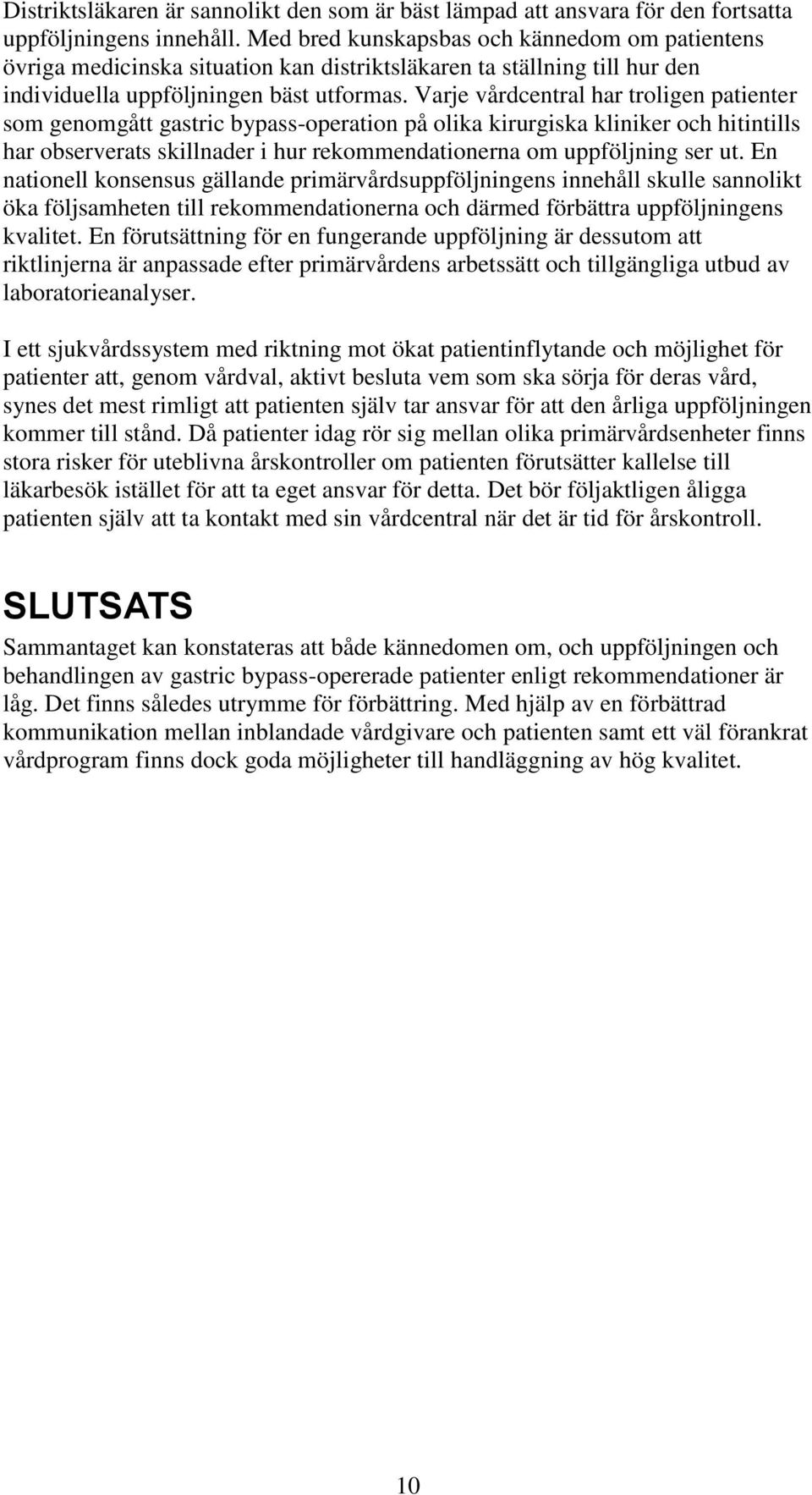 Distriktsläkaren är sannolikt den som är bäst lämpad att ansvara för den fortsatta uppföljningens innehåll. Med bred kunskapsbas och kännedom om patientens övriga medicinska situation kan distriktsläkaren ta ställning till hur den individuella uppföljningen bäst utformas. Varje vårdcentral har troligen patienter som genomgått gastric bypass-operation på olika kirurgiska kliniker och hitintills har observerats skillnader i hur rekommendationerna om uppföljning ser ut. En nationell konsensus gällande primärvårdsuppföljningens innehåll skulle sannolikt öka följsamheten till rekommendationerna och därmed förbättra uppföljningens kvalitet. En förutsättning för en fungerande uppföljning är dessutom att riktlinjerna är anpassade efter primärvårdens arbetssätt och tillgängliga utbud av laboratorieanalyser.

I ett sjukvårdssystem med riktning mot ökat patientinflytande och möjlighet för patienter att, genom vårdval, aktivt besluta vem som ska sörja för deras vård, synes det mest rimligt att patienten själv tar ansvar för att den årliga uppföljningen kommer till stånd. Då patienter idag rör sig mellan olika primärvårdsenheter finns stora risker för uteblivna årskontroller om patienten förutsätter kallelse till läkarbesök istället för att ta eget ansvar för detta. Det bör följaktligen åligga patienten själv att ta kontakt med sin vårdcentral när det är tid för årskontroll.

SLUTSATS

Sammantaget kan konstateras att både kännedomen om, och uppföljningen och behandlingen av gastric bypass-opererade patienter enligt rekommendationer är låg. Det finns således utrymme för förbättring. Med hjälp av en förbättrad kommunikation mellan inblandade vårdgivare och patienten samt ett väl förankrat vårdprogram finns dock goda möjligheter till handläggning av hög kvalitet.

10